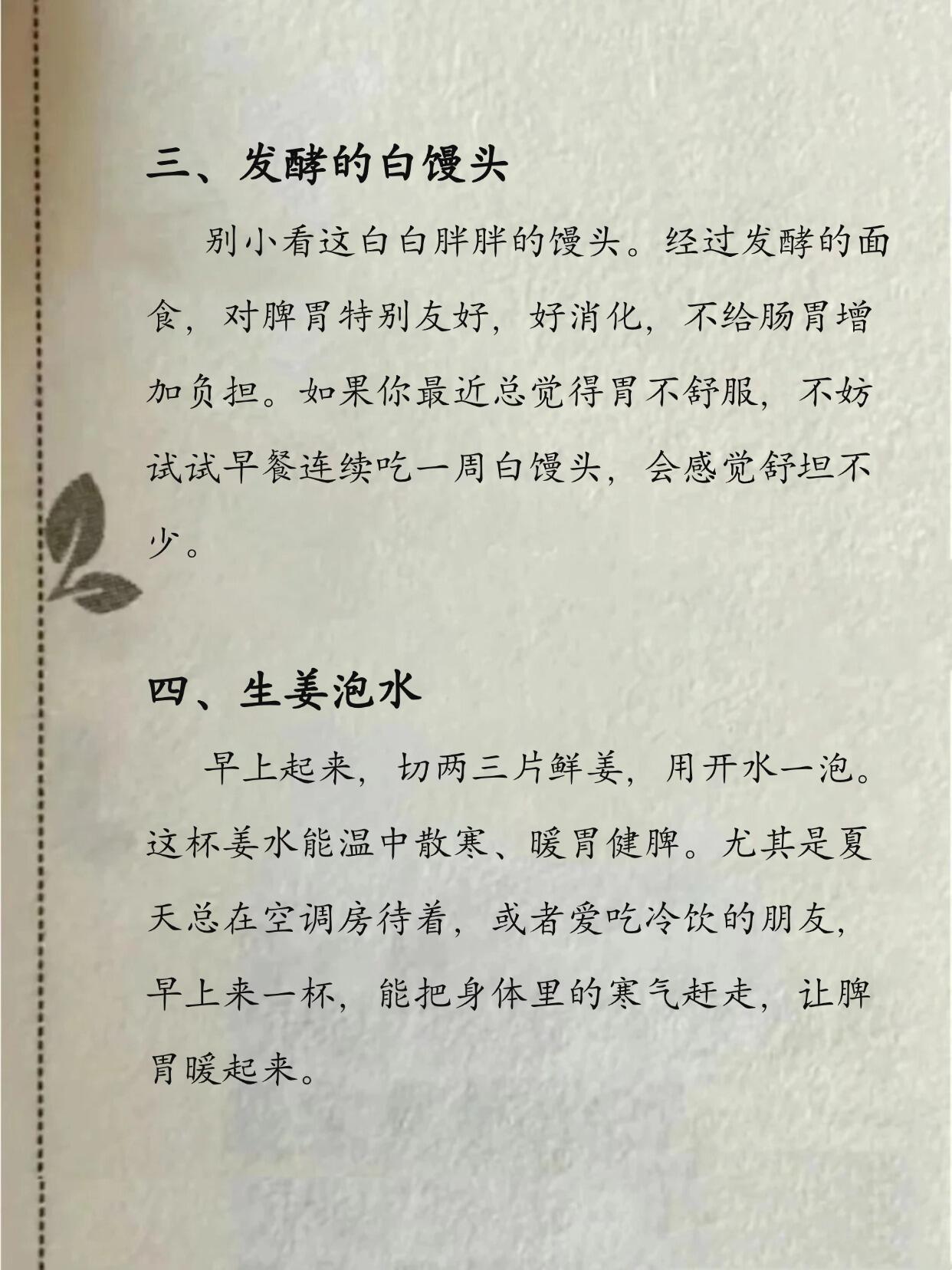 三、发酵的白馒头

别小看这白白胖胖的馒头。经过发酵的面食，对脾胃特别友好，好消化，不给肠胃增加负担。如果你最近总觉得胃不舒服，不妨试试早餐连续吃一周白馒头，会感觉舒坦不少。

四、生姜泡水

早上起来，切两三片鲜姜，用开水一泡。这杯姜水能温中散寒、暖胃健脾。尤其是夏天总在空调房待着，或者爱吃冷饮的朋友，早上来一杯，能把身体里的寒气赶走，让脾胃暖起来。